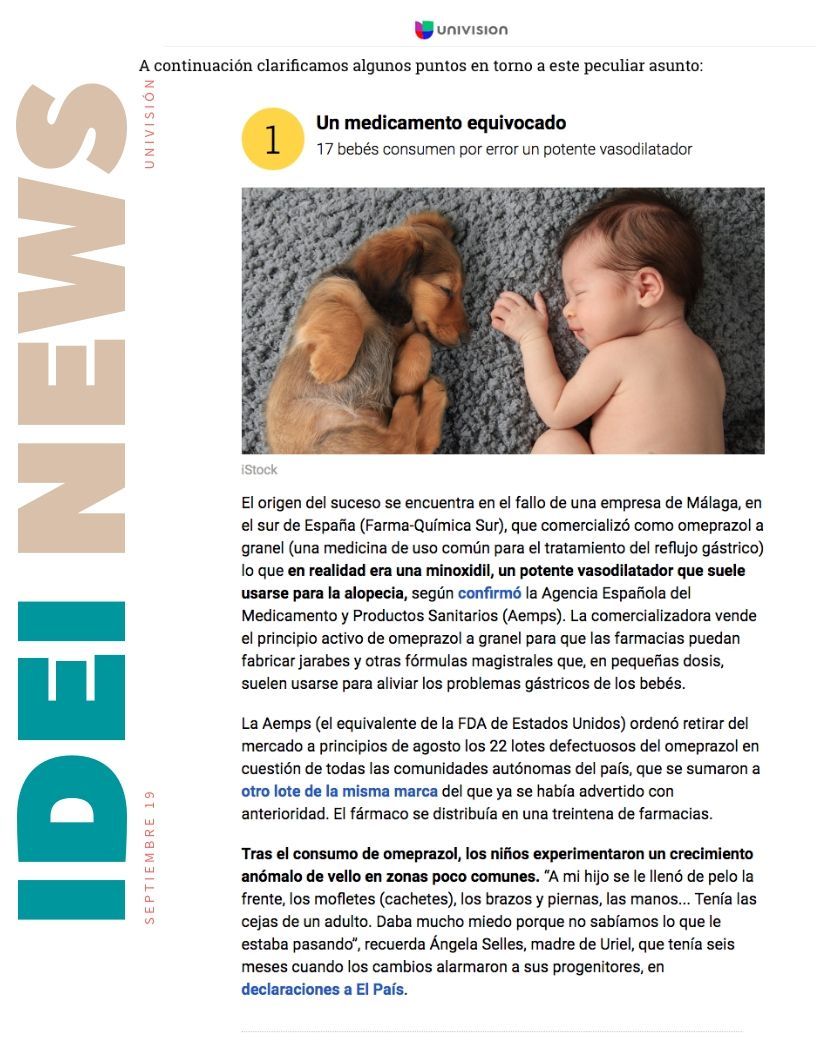 univision

A continuación clarificamos algunos puntos en torno a este peculiar asunto:

IDEI NEWS

UNIVISIÓN

SEPTIEMBRE 19

1

Un medicamento equivocado

17 bebés consumen por error un potente vasodilatador

iStock

El origen del suceso se encuentra en el fallo de una empresa de Málaga, en el sur de España (Farma-Química Sur), que comercializó como omeprazol a granel (una medicina de uso común para el tratamiento del reflujo gástrico) lo que en realidad era una minoxidil, un potente vasodilatador que suele usarse para la alopecia, según confirmó la Agencia Española del Medicamento y Productos Sanitarios (Aemps). La comercializadora vende el principio activo de omeprazol a granel para que las farmacias puedan fabricar jarabes y otras fórmulas magistrales que, en pequeñas dosis, suelen usarse para aliviar los problemas gástricos de los bebés.

La Aemps (el equivalente de la FDA de Estados Unidos) ordenó retirar del mercado a principios de agosto los 22 lotes defectuosos del omeprazol en cuestión de todas las comunidades autónomas del país, que se sumaron a otro lote de la misma marca del que ya se había advertido con anterioridad. El fármaco se distribuía en una treintena de farmacias.

Tras el consumo de omeprazol, los niños experimentaron un crecimiento anómalo de vello en zonas poco comunes. "A mi hijo se le llenó de pelo la frente, los mofletes (cachetes), los brazos y piernas, las manos... Tenía las cejas de un adulto. Daba mucho miedo porque no sabíamos lo que le estaba pasando", recuerda Ángela Selles, madre de Uriel, que tenía seis meses cuando los cambios alarmaron a sus progenitores, en declaraciones a El País.